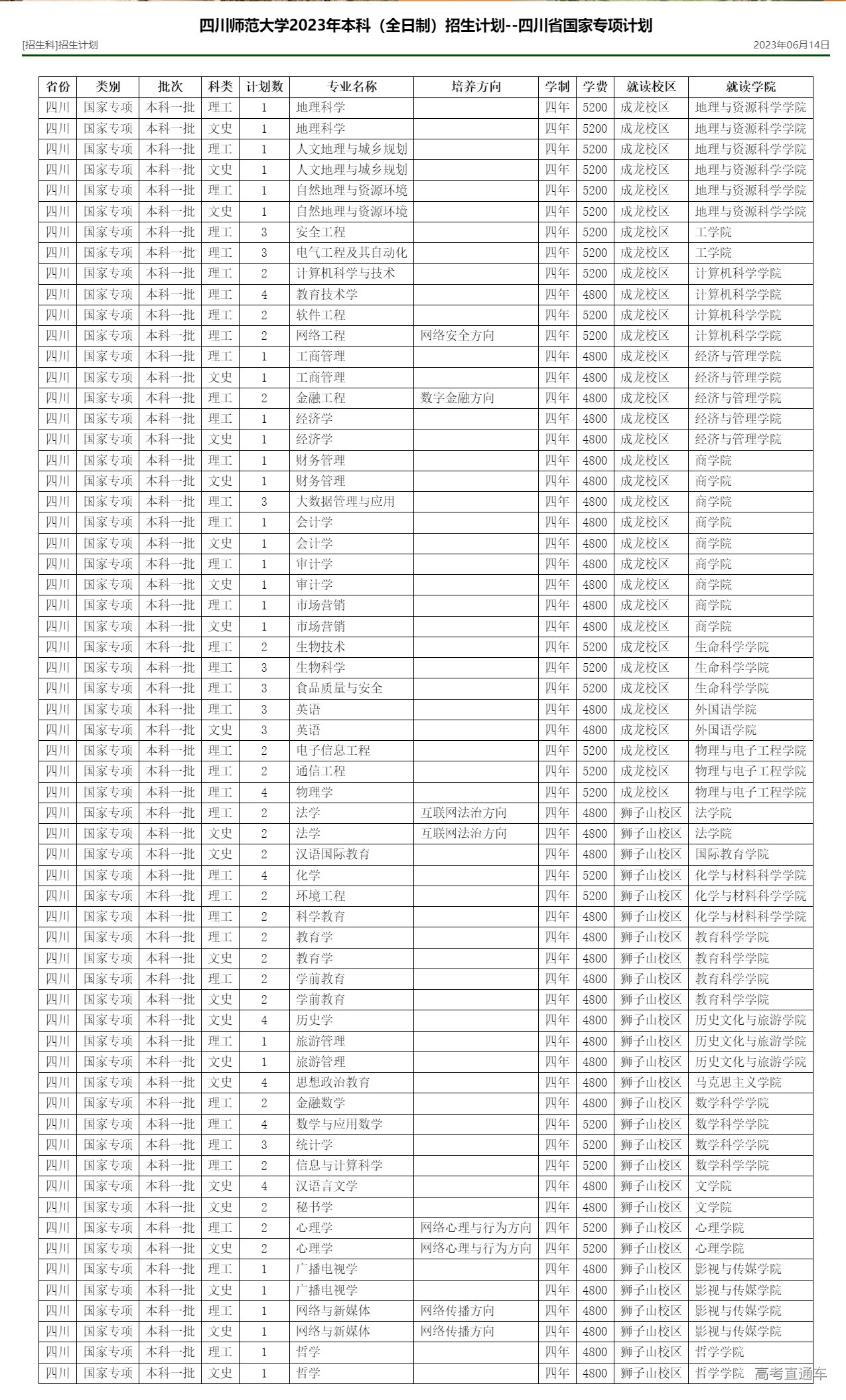 四川师范大学2023年本科（全日制）招生计划--四川省国家专项计划

[招生科]招生计划

2023年06月14日

| 省份 | 类别 | 批次 | 科类 | 计划数 | 专业名称 | 培养方向 | 学制 | 学费 | 就读校区 | 就读学院 |
|---|---|---|---|---|---|---|---|---|---|---|
| 四川 | 国家专项 | 本科一批 | 理工 | 1 | 地理科学 | | 四年 | 5200 | 成龙校区 | 地理与资源科学学院 |
| 四川 | 国家专项 | 本科一批 | 文史 | 1 | 地理科学 | | 四年 | 5200 | 成龙校区 | 地理与资源科学学院 |
| 四川 | 国家专项 | 本科一批 | 理工 | 1 | 人文地理与城乡规划 | | 四年 | 5200 | 成龙校区 | 地理与资源科学学院 |
| 四川 | 国家专项 | 本科一批 | 文史 | 1 | 人文地理与城乡规划 | | 四年 | 5200 | 成龙校区 | 地理与资源科学学院 |
| 四川 | 国家专项 | 本科一批 | 理工 | 1 | 自然地理与资源环境 | | 四年 | 5200 | 成龙校区 | 地理与资源科学学院 |
| 四川 | 国家专项 | 本科一批 | 文史 | 1 | 自然地理与资源环境 | | 四年 | 5200 | 成龙校区 | 地理与资源科学学院 |
| 四川 | 国家专项 | 本科一批 | 理工 | 3 | 安全工程 | | 四年 | 5200 | 成龙校区 | 工学院 |
| 四川 | 国家专项 | 本科一批 | 理工 | 3 | 电气工程及其自动化 | | 四年 | 5200 | 成龙校区 | 工学院 |
| 四川 | 国家专项 | 本科一批 | 理工 | 2 | 计算机科学与技术 | | 四年 | 5200 | 成龙校区 | 计算机科学学院 |
| 四川 | 国家专项 | 本科一批 | 理工 | 4 | 教育技术学 | | 四年 | 4800 | 成龙校区 | 计算机科学学院 |
| 四川 | 国家专项 | 本科一批 | 理工 | 2 | 软件工程 | | 四年 | 5200 | 成龙校区 | 计算机科学学院 |
| 四川 | 国家专项 | 本科一批 | 理工 | 2 | 网络工程 | 网络安全方向 | 四年 | 5200 | 成龙校区 | 计算机科学学院 |
| 四川 | 国家专项 | 本科一批 | 理工 | 1 | 工商管理 | | 四年 | 4800 | 成龙校区 | 经济与管理学院 |
| 四川 | 国家专项 | 本科一批 | 文史 | 1 | 工商管理 | | 四年 | 4800 | 成龙校区 | 经济与管理学院 |
| 四川 | 国家专项 | 本科一批 | 理工 | 2 | 金融工程 | 数字金融方向 | 四年 | 4800 | 成龙校区 | 经济与管理学院 |
| 四川 | 国家专项 | 本科一批 | 理工 | 1 | 经济学 | | 四年 | 4800 | 成龙校区 | 经济与管理学院 |
| 四川 | 国家专项 | 本科一批 | 文史 | 1 | 经济学 | | 四年 | 4800 | 成龙校区 | 经济与管理学院 |
| 四川 | 国家专项 | 本科一批 | 理工 | 1 | 财务管理 | | 四年 | 4800 | 成龙校区 | 商学院 |
| 四川 | 国家专项 | 本科一批 | 文史 | 1 | 财务管理 | | 四年 | 4800 | 成龙校区 | 商学院 |
| 四川 | 国家专项 | 本科一批 | 理工 | 3 | 大数据管理与应用 | | 四年 | 4800 | 成龙校区 | 商学院 |
| 四川 | 国家专项 | 本科一批 | 理工 | 1 | 会计学 | | 四年 | 4800 | 成龙校区 | 商学院 |
| 四川 | 国家专项 | 本科一批 | 文史 | 1 | 会计学 | | 四年 | 4800 | 成龙校区 | 商学院 |
| 四川 | 国家专项 | 本科一批 | 理工 | 1 | 审计学 | | 四年 | 4800 | 成龙校区 | 商学院 |
| 四川 | 国家专项 | 本科一批 | 文史 | 1 | 审计学 | | 四年 | 4800 | 成龙校区 | 商学院 |
| 四川 | 国家专项 | 本科一批 | 理工 | 1 | 市场营销 | | 四年 | 4800 | 成龙校区 | 商学院 |
| 四川 | 国家专项 | 本科一批 | 文史 | 1 | 市场营销 | | 四年 | 4800 | 成龙校区 | 商学院 |
| 四川 | 国家专项 | 本科一批 | 理工 | 2 | 生物技术 | | 四年 | 5200 | 成龙校区 | 生命科学学院 |
| 四川 | 国家专项 | 本科一批 | 理工 | 3 | 生物科学 | | 四年 | 5200 | 成龙校区 | 生命科学学院 |
| 四川 | 国家专项 | 本科一批 | 理工 | 3 | 食品质量与安全 | | 四年 | 5200 | 成龙校区 | 生命科学学院 |
| 四川 | 国家专项 | 本科一批 | 理工 | 3 | 英语 | | 四年 | 4800 | 成龙校区 | 外国语学院 |
| 四川 | 国家专项 | 本科一批 | 文史 | 3 | 英语 | | 四年 | 4800 | 成龙校区 | 外国语学院 |
| 四川 | 国家专项 | 本科一批 | 理工 | 2 | 电子信息工程 | | 四年 | 5200 | 成龙校区 | 物理与电子工程学院 |
| 四川 | 国家专项 | 本科一批 | 理工 | 2 | 通信工程 | | 四年 | 5200 | 成龙校区 | 物理与电子工程学院 |
| 四川 | 国家专项 | 本科一批 | 理工 | 4 | 物理学 | | 四年 | 5200 | 成龙校区 | 物理与电子工程学院 |
| 四川 | 国家专项 | 本科一批 | 理工 | 2 | 法学 | 互联网法治方向 | 四年 | 4800 | 狮子山校区 | 法学院 |
| 四川 | 国家专项 | 本科一批 | 文史 | 2 | 法学 | 互联网法治方向 | 四年 | 4800 | 狮子山校区 | 法学院 |
| 四川 | 国家专项 | 本科一批 | 文史 | 2 | 汉语国际教育 | | 四年 | 4800 | 狮子山校区 | 国际教育学院 |
| 四川 | 国家专项 | 本科一批 | 理工 | 4 | 化学 | | 四年 | 5200 | 狮子山校区 | 化学与材料科学学院 |
| 四川 | 国家专项 | 本科一批 | 理工 | 2 | 环境工程 | | 四年 | 5200 | 狮子山校区 | 化学与材料科学学院 |
| 四川 | 国家专项 | 本科一批 | 理工 | 2 | 科学教育 | | 四年 | 4800 | 狮子山校区 | 化学与材料科学学院 |
| 四川 | 国家专项 | 本科一批 | 理工 | 2 | 教育学 | | 四年 | 4800 | 狮子山校区 | 教育科学学院 |
| 四川 | 国家专项 | 本科一批 | 文史 | 2 | 教育学 | | 四年 | 4800 | 狮子山校区 | 教育科学学院 |
| 四川 | 国家专项 | 本科一批 | 理工 | 2 | 学前教育 | | 四年 | 4800 | 狮子山校区 | 教育科学学院 |
| 四川 | 国家专项 | 本科一批 | 文史 | 2 | 学前教育 | | 四年 | 4800 | 狮子山校区 | 教育科学学院 |
| 四川 | 国家专项 | 本科一批 | 文史 | 4 | 历史学 | | 四年 | 4800 | 狮子山校区 | 历史文化与旅游学院 |
| 四川 | 国家专项 | 本科一批 | 理工 | 1 | 旅游管理 | | 四年 | 4800 | 狮子山校区 | 历史文化与旅游学院 |
| 四川 | 国家专项 | 本科一批 | 文史 | 1 | 旅游管理 | | 四年 | 4800 | 狮子山校区 | 历史文化与旅游学院 |
| 四川 | 国家专项 | 本科一批 | 文史 | 4 | 思想政治教育 | | 四年 | 4800 | 狮子山校区 | 马克思主义学院 |
| 四川 | 国家专项 | 本科一批 | 理工 | 2 | 金融数学 | | 四年 | 4800 | 狮子山校区 | 数学科学学院 |
| 四川 | 国家专项 | 本科一批 | 理工 | 4 | 数学与应用数学 | | 四年 | 5200 | 狮子山校区 | 数学科学学院 |
| 四川 | 国家专项 | 本科一批 | 理工 | 3 | 统计学 | | 四年 | 5200 | 狮子山校区 | 数学科学学院 |
| 四川 | 国家专项 | 本科一批 | 理工 | 2 | 信息与计算科学 | | 四年 | 5200 | 狮子山校区 | 数学科学学院 |
| 四川 | 国家专项 | 本科一批 | 文史 | 4 | 汉语言文学 | | 四年 | 4800 | 狮子山校区 | 文学院 |
| 四川 | 国家专项 | 本科一批 | 文史 | 2 | 秘书学 | | 四年 | 4800 | 狮子山校区 | 文学院 |
| 四川 | 国家专项 | 本科一批 | 理工 | 2 | 心理学 | 网络心理与行为方向 | 四年 | 5200 | 狮子山校区 | 心理学院 |
| 四川 | 国家专项 | 本科一批 | 文史 | 2 | 心理学 | 网络心理与行为方向 | 四年 | 5200 | 狮子山校区 | 心理学院 |
| 四川 | 国家专项 | 本科一批 | 理工 | 1 | 广播电视学 | | 四年 | 4800 | 狮子山校区 | 影视与传媒学院 |
| 四川 | 国家专项 | 本科一批 | 文史 | 1 | 广播电视学 | | 四年 | 4800 | 狮子山校区 | 影视与传媒学院 |
| 四川 | 国家专项 | 本科一批 | 理工 | 1 | 网络与新媒体 | 网络传播方向 | 四年 | 4800 | 狮子山校区 | 影视与传媒学院 |
| 四川 | 国家专项 | 本科一批 | 文史 | 1 | 网络与新媒体 | 网络传播方向 | 四年 | 4800 | 狮子山校区 | 影视与传媒学院 |
| 四川 | 国家专项 | 本科一批 | 理工 | 1 | 哲学 | | 四年 | 4800 | 狮子山校区 | 哲学学院 |
| 四川 | 国家专项 | 本科一批 | 文史 | 1 | 哲学 | | 四年 | 4800 | 狮子山校区 | 哲学学院 |

高考直通车